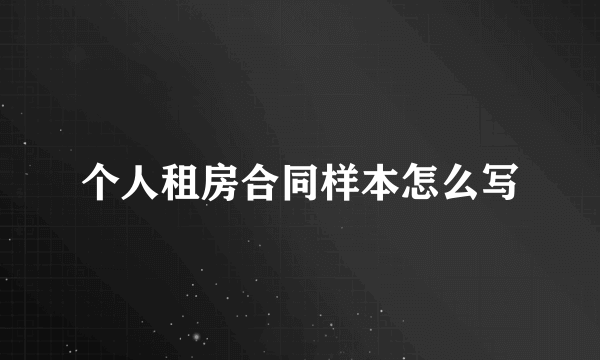 个人租房合同样本怎么写